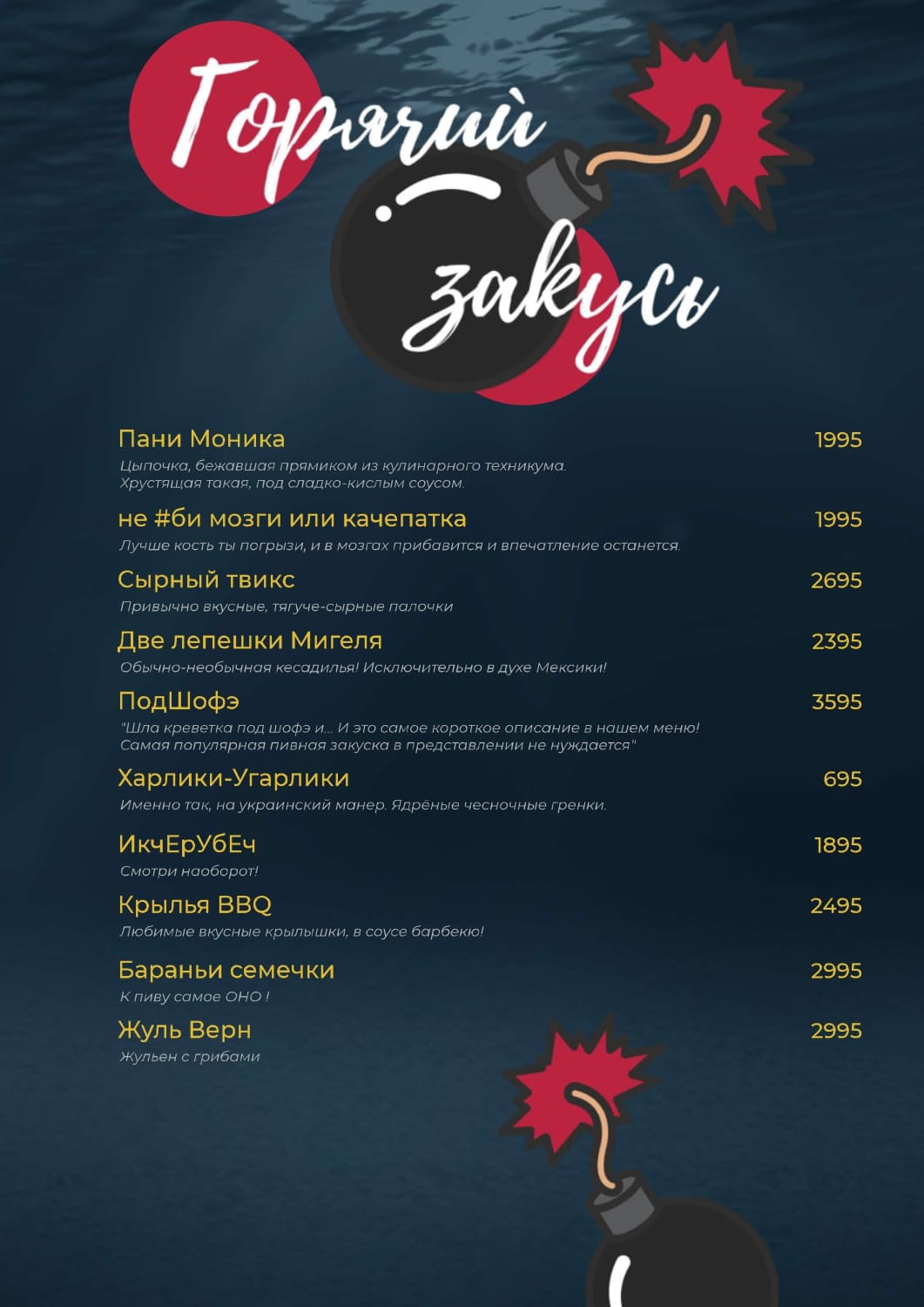 Горячий закусь

Пани Моника 1995
Цыпочка, бежавшая прямиком из кулинарного техникума. Хрустящая такая, под сладко-кислым соусом.

не #би мозги или качепатка 1995
Лучше кость ты погрызи, и в мозгах прибавится и впечатление останется.

Сырный твикс 2695
Привычно вкусные, тягуче-сырные палочки

Две лепешки Мигеля 2395
Обычно-необычная кесадилья! Исключительно в духе Мексики!

ПодШофэ 3595
"Шла креветка под шофэ и... И это самое короткое описание в нашем меню! Самая популярная пивная закуска в представлении не нуждается"

Харлики-Угарлики 695
Именно так, на украинский манер. Ядрёные чесночные гренки.

ИкчЕрУбЕч 1895
Смотри наоборот!

Крылья BBQ 2495
Любимые вкусные крылышки, в соусе барбекю!

Бараньи семечки 2995
К пиву самое ОНО !

Жуль Верн 2995
Жульен с грибами